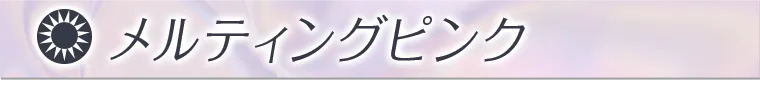 メルティングピンク